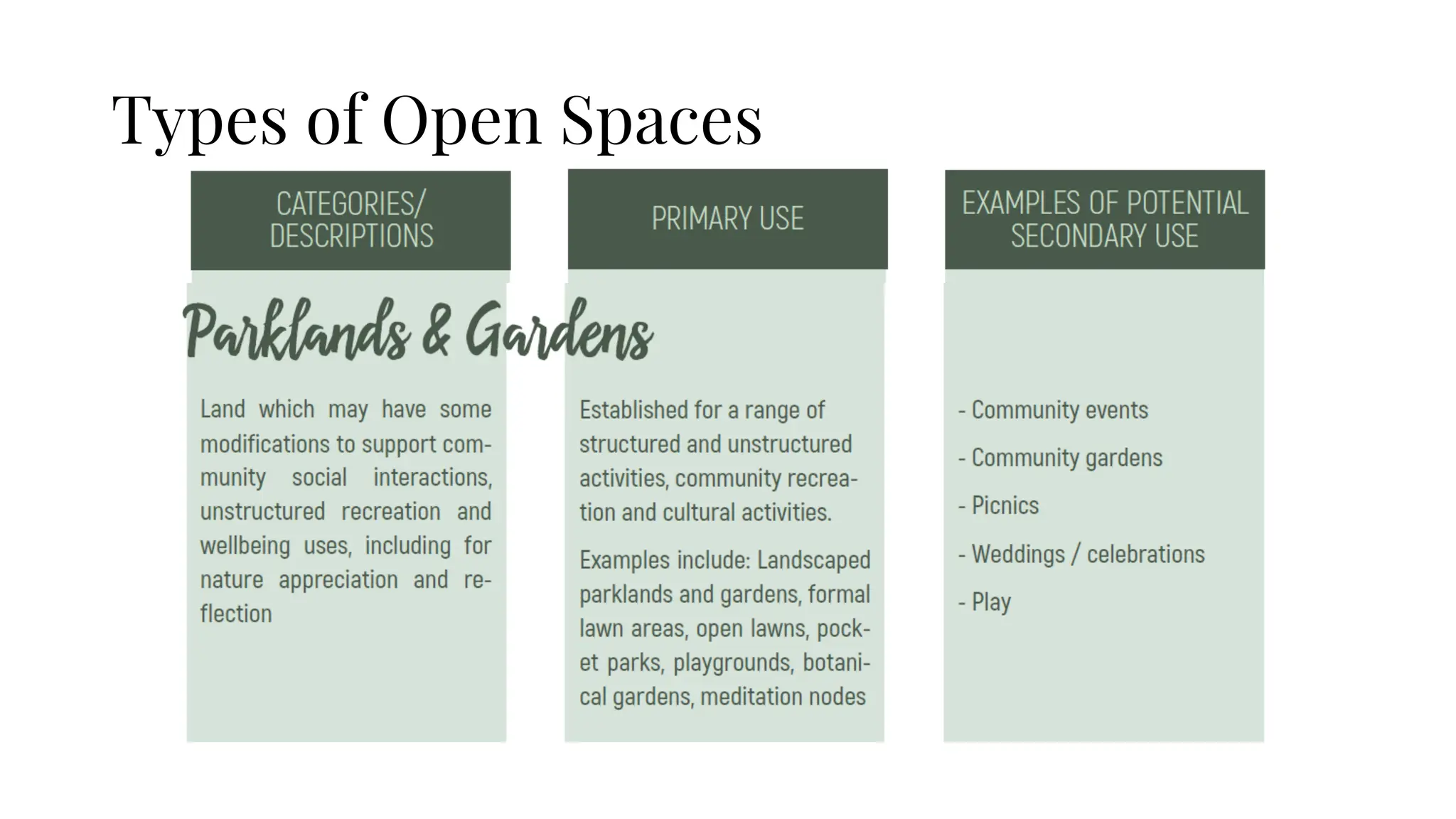 Types of Open Spaces

CATEGORIES/ DESCRIPTIONS

Parklands & Gardens

Land which may have some modifications to support community social interactions, unstructured recreation and wellbeing uses, including for nature appreciation and reflection

PRIMARY USE

Established for a range of structured and unstructured activities, community recreation and cultural activities.

Examples include: Landscaped parklands and gardens, formal lawn areas, open lawns, pocket parks, playgrounds, botanical gardens, meditation nodes

EXAMPLES OF POTENTIAL SECONDARY USE

- Community events

- Community gardens

- Picnics

- Weddings / celebrations

- Play